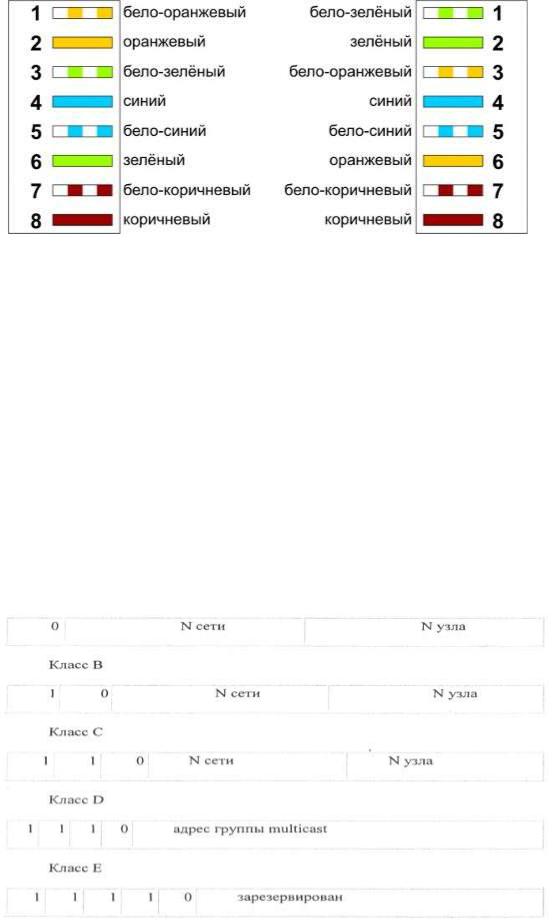 1 бело-оранжевый
2 оранжевый
3 бело-зелёный
4 синий
5 бело-синий
6 зелёный
7 бело-коричневый
8 коричневый

бело-зелёный 1
зелёный 2
бело-оранжевый 3
синий 4
бело-синий 5
оранжевый 6
бело-коричневый 7
коричневый 8

| 0 | N сети | N узла |
|---|---|---|

Класс B

| 1 | 0 | N сети | N узла |
|---|---|---|---|

Класс C

| 1 | 1 | 0 | N сети | N узла |
|---|---|---|---|---|

Класс D

| 1 | 1 | 1 | 0 | адрес группы multicast |
|---|---|---|---|---|

Класс E

| 1 | 1 | 1 | 1 | 0 | зарезервирован |
|---|---|---|---|---|---|